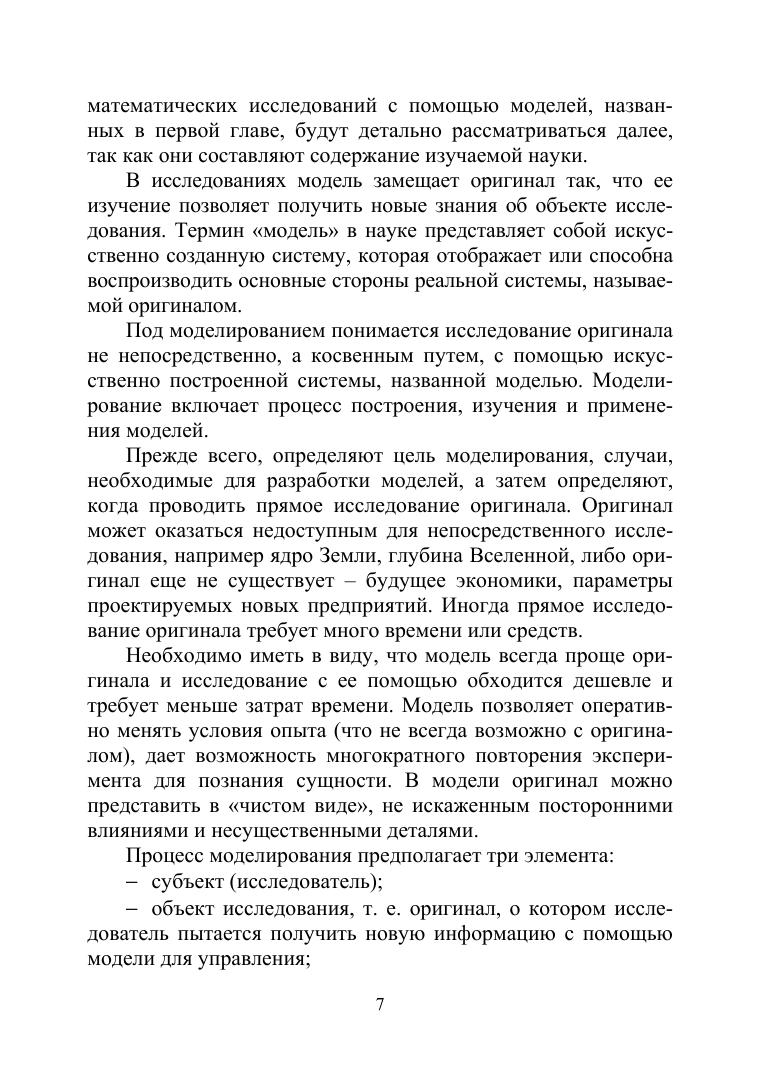 математических исследований с помощью моделей, названных в первой главе, будут детально рассматриваться далее, так как они составляют содержание изучаемой науки.

В исследованиях модель замещает оригинал так, что ее изучение позволяет получить новые знания об объекте исследования. Термин «модель» в науке представляет собой искусственно созданную систему, которая отображает или способна воспроизводить основные стороны реальной системы, называемой оригиналом.

Под моделированием понимается исследование оригинала не непосредственно, а косвенным путем, с помощью искусственно построенной системы, названной моделью. Моделирование включает процесс построения, изучения и применения моделей.

Прежде всего, определяют цель моделирования, случаи, необходимые для разработки моделей, а затем определяют, когда проводить прямое исследование оригинала. Оригинал может оказаться недоступным для непосредственного исследования, например ядро Земли, глубина Вселенной, либо оригинал еще не существует – будущее экономики, параметры проектируемых новых предприятий. Иногда прямое исследование оригинала требует много времени или средств.

Необходимо иметь в виду, что модель всегда проще оригинала и исследование с ее помощью обходится дешевле и требует меньше затрат времени. Модель позволяет оперативно менять условия опыта (что не всегда возможно с оригиналом), дает возможность многократного повторения эксперимента для познания сущности. В модели оригинал можно представить в «чистом виде», не искаженным посторонними влияниями и несущественными деталями.

Процесс моделирования предполагает три элемента:

– субъект (исследователь);

– объект исследования, т. е. оригинал, о котором исследователь пытается получить новую информацию с помощью модели для управления;

7